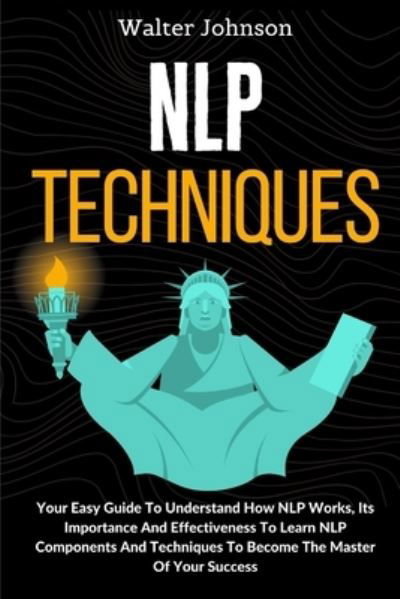 Walter Johnson

NLP
TECHNIQUES

Your Easy Guide To Understand How NLP Works, Its Importance And Effectiveness To Learn NLP Components And Techniques To Become The Master Of Your Success